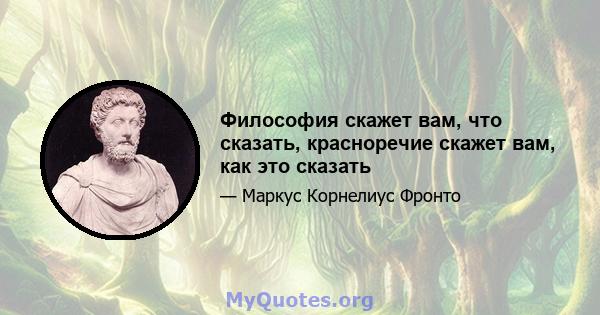 Философия скажет вам, что сказать, красноречие скажет вам, как это сказать

— Маркус Корнелиус Фронто

MyQuotes.org